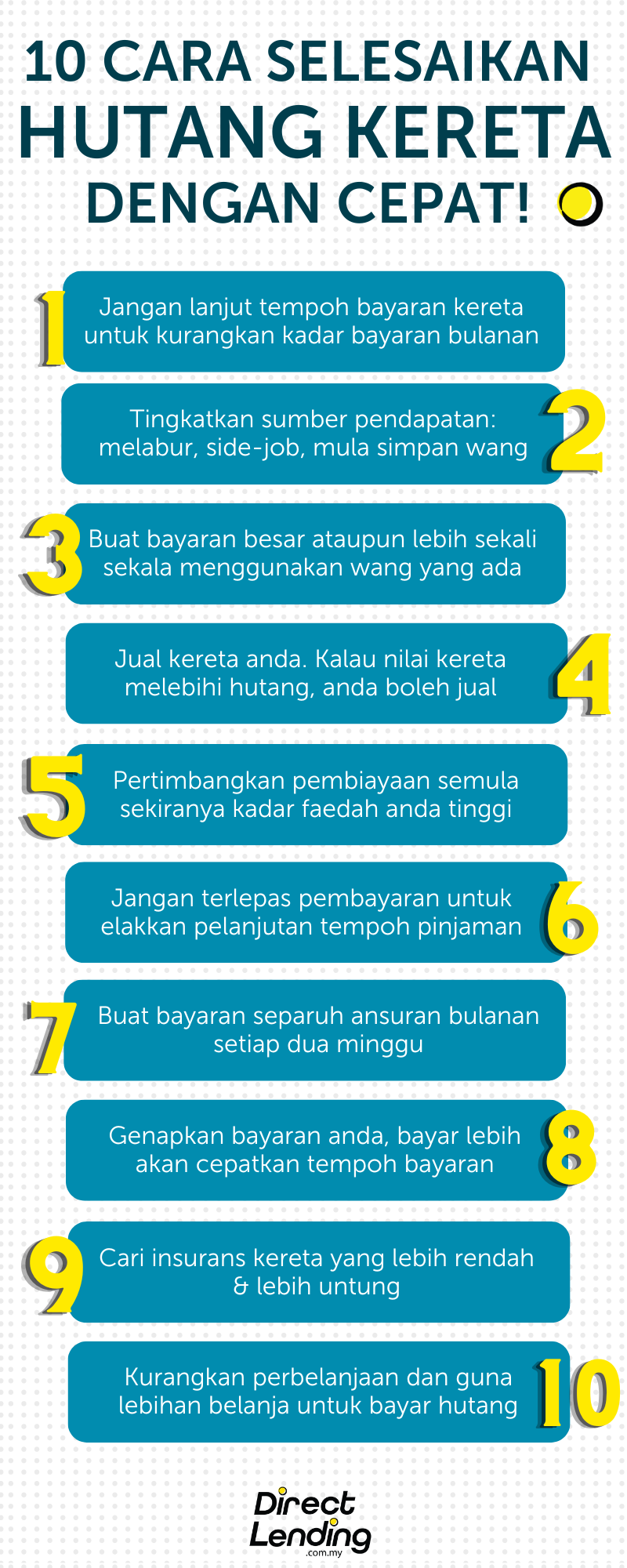 10 CARA SELESAIKAN HUTANG KERETA DENGAN CEPAT!

1
Jangan lanjut tempoh bayaran kereta untuk kurangkan kadar bayaran bulanan

2
Tingkatkan sumber pendapatan: melabur, side-job, mula simpan wang

3
Buat bayaran besar ataupun lebih sekali sekala menggunakan wang yang ada

4
Jual kereta anda. Kalau nilai kereta melebihi hutang, anda boleh jual

5
Pertimbangkan pembiayaan semula sekiranya kadar faedah anda tinggi

6
Jangan terlepas pembayaran untuk elakkan pelanjutan tempoh pinjaman

7
Buat bayaran separuh ansuran bulanan setiap dua minggu

8
Genapkan bayaran anda, bayar lebih akan cepatkan tempoh bayaran

9
Cari insurans kereta yang lebih rendah & lebih untung

10
Kurangkan perbelanjaan dan guna lebihan belanja untuk bayar hutang

Direct Lending .com.my